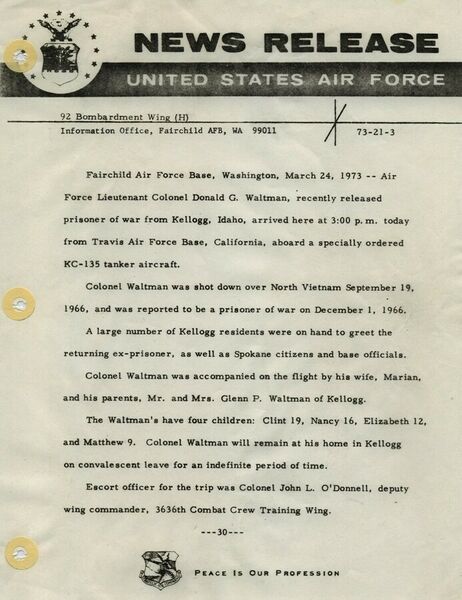 NEWS RELEASE

UNITED STATES AIR FORCE

92 Bombardment Wing (H)
Information Office, Fairchild AFB, WA 99011

73-21-3

Fairchild Air Force Base, Washington, March 24, 1973 -- Air Force Lieutenant Colonel Donald G. Waltman, recently released prisoner of war from Kellogg, Idaho, arrived here at 3:00 p.m. today from Travis Air Force Base, California, aboard a specially ordered KC-135 tanker aircraft.

Colonel Waltman was shot down over North Vietnam September 19, 1966, and was reported to be a prisoner of war on December 1, 1966.

A large number of Kellogg residents were on hand to greet the returning ex-prisoner, as well as Spokane citizens and base officials.

Colonel Waltman was accompanied on the flight by his wife, Marian, and his parents, Mr. and Mrs. Glenn P. Waltman of Kellogg.

The Waltman's have four children: Clint 19, Nancy 16, Elizabeth 12, and Matthew 9. Colonel Waltman will remain at his home in Kellogg on convalescent leave for an indefinite period of time.

Escort officer for the trip was Colonel John L. O'Donnell, deputy wing commander, 3636th Combat Crew Training Wing.

---30---

PEACE IS OUR PROFESSION